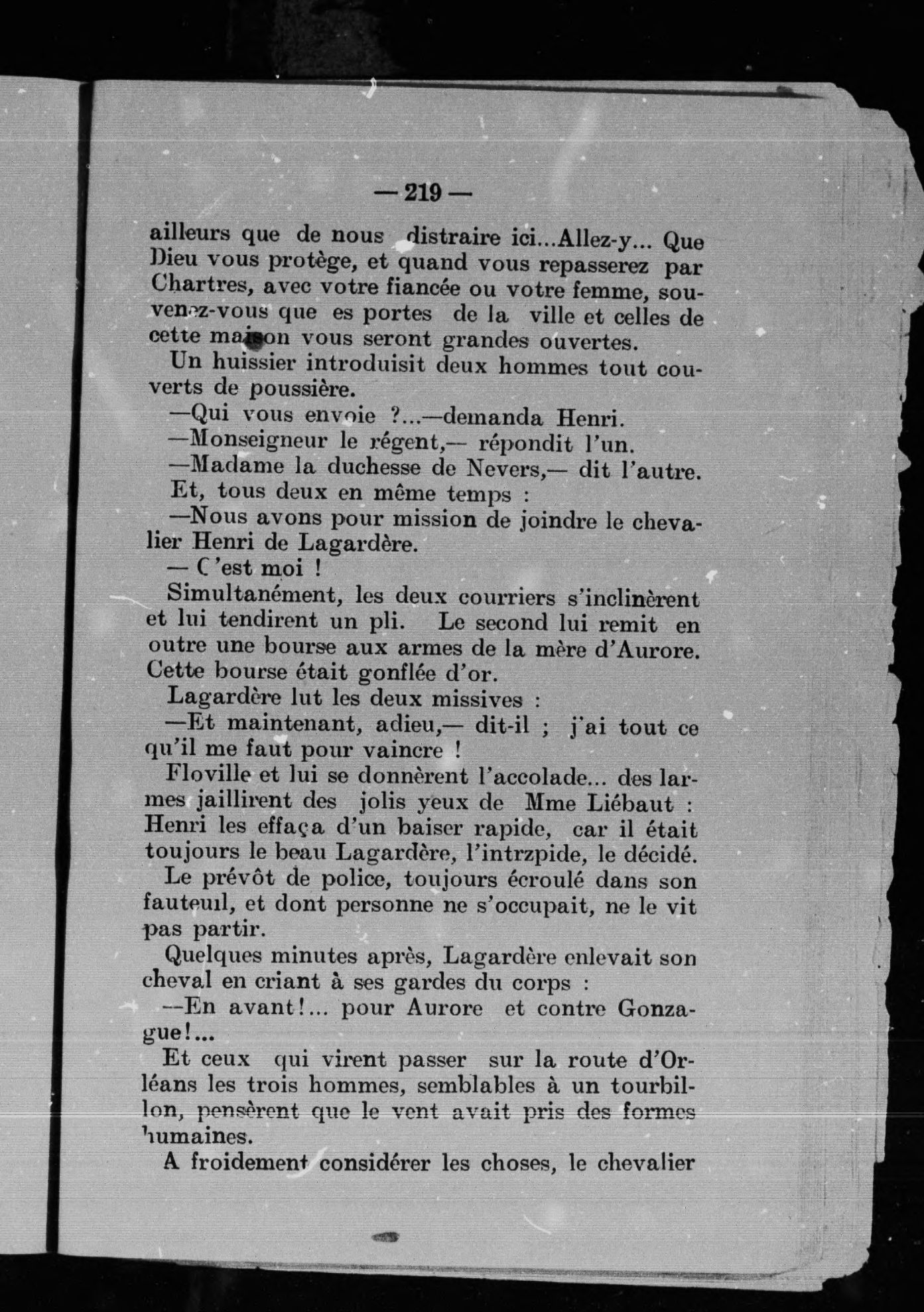 — 219 —

ailleurs que de nous distraire ici...Allez-y... Que Dieu vous protège, et quand vous repasserez par Chartres, avec votre fiancée ou votre femme, souvenez-vous que es portes de la ville et celles de cette maison vous seront grandes ouvertes.

Un huissier introduisit deux hommes tout couverts de poussière.

—Qui vous envoie ?...—demanda Henri.

—Monseigneur le régent,— répondit l'un.

—Madame la duchesse de Nevers,— dit l'autre.

Et, tous deux en même temps :

—Nous avons pour mission de joindre le chevalier Henri de Lagardère.

— C'est moi !

Simultanément, les deux courriers s'inclinèrent et lui tendirent un pli. Le second lui remit en outre une bourse aux armes de la mère d'Aurore. Cette bourse était gonflée d'or.

Lagardère lut les deux missives :

—Et maintenant, adieu,— dit-il ; j'ai tout ce qu'il me faut pour vaincre !

Floville et lui se donnèrent l'accolade... des larmes jaillirent des jolis yeux de Mme Liébaut : Henri les effaça d'un baiser rapide, car il était toujours le beau Lagardère, l'intrzpide, le décidé.

Le prévôt de police, toujours écroulé dans son fauteuil, et dont personne ne s'occupait, ne le vit pas partir.

Quelques minutes après, Lagardère enlevait son cheval en criant à ses gardes du corps :

—En avant!... pour Aurore et contre Gonzague!...

Et ceux qui virent passer sur la route d'Orléans les trois hommes, semblables à un tourbillon, pensèrent que le vent avait pris des formes humaines.

A froidement considérer les choses, le chevalier